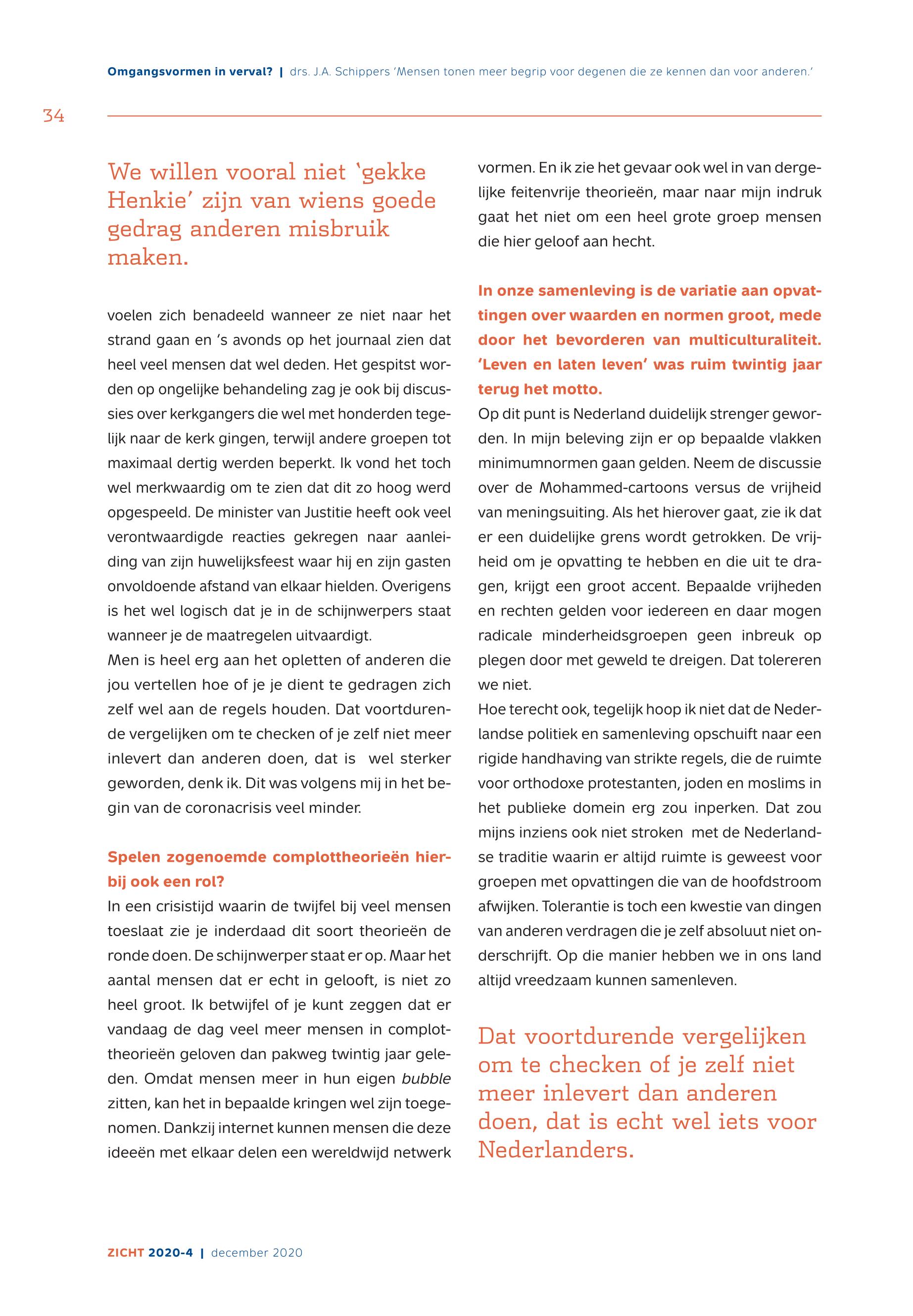 Omgangsvormen in verval? | drs. J.A. Schippers 'Mensen tonen meer begrip voor degenen die ze kennen dan voor anderen.'

34

We willen vooral niet 'gekke Henkie' zijn van wiens goede gedrag anderen misbruik maken.

voelen zich benadeeld wanneer ze niet naar het strand gaan en 's avonds op het journaal zien dat heel veel mensen dat wel deden. Het gespitst worden op ongelijke behandeling zag je ook bij discussies over kerkgangers die wel met honderden tegelijk naar de kerk gingen, terwijl andere groepen tot maximaal dertig werden beperkt. Ik vond het toch wel merkwaardig om te zien dat dit zo hoog werd opgespeeld. De minister van Justitie heeft ook veel verontwaardigde reacties gekregen naar aanleiding van zijn huwelijksfeest waar hij en zijn gasten onvoldoende afstand van elkaar hielden. Overigens is het wel logisch dat je in de schijnwerpers staat wanneer je de maatregelen uitvaardigt.
Men is heel erg aan het opletten of anderen die jou vertellen hoe of je je dient te gedragen zich zelf wel aan de regels houden. Dat voortdurende vergelijken om te checken of je zelf niet meer inlevert dan anderen doen, dat is wel sterker geworden, denk ik. Dit was volgens mij in het begin van de coronacrisis veel minder.

Spelen zogenoemde complottheorieën hierbij ook een rol?
In een crisistijd waarin de twijfel bij veel mensen toeslaat zie je inderdaad dit soort theorieën de ronde doen. De schijnwerper staat er op. Maar het aantal mensen dat er echt in gelooft, is niet zo heel groot. Ik betwijfel of je kunt zeggen dat er vandaag de dag veel meer mensen in complottheorieën geloven dan pakweg twintig jaar geleden. Omdat mensen meer in hun eigen bubble zitten, kan het in bepaalde kringen wel zijn toegenomen. Dankzij internet kunnen mensen die deze ideeën met elkaar delen een wereldwijd netwerk vormen. En ik zie het gevaar ook wel in van dergelijke feitenvrije theorieën, maar naar mijn indruk gaat het niet om een heel grote groep mensen die hier geloof aan hecht.

In onze samenleving is de variatie aan opvattingen over waarden en normen groot, mede door het bevorderen van multiculturaliteit. 'Leven en laten leven' was ruim twintig jaar terug het motto.
Op dit punt is Nederland duidelijk strenger geworden. In mijn beleving zijn er op bepaalde vlakken minimumnormen gaan gelden. Neem de discussie over de Mohammed-cartoons versus de vrijheid van meningsuiting. Als het hierover gaat, zie ik dat er een duidelijke grens wordt getrokken. De vrijheid om je opvatting te hebben en die uit te dragen, krijgt een groot accent. Bepaalde vrijheden en rechten gelden voor iedereen en daar mogen radicale minderheidsgroepen geen inbreuk op plegen door met geweld te dreigen. Dat tolereren we niet.
Hoe terecht ook, tegelijk hoop ik niet dat de Nederlandse politiek en samenleving opschuift naar een rigide handhaving van strikte regels, die de ruimte voor orthodoxe protestanten, joden en moslims in het publieke domein erg zou inperken. Dat zou mijns inziens ook niet stroken met de Nederlandse traditie waarin er altijd ruimte is geweest voor groepen met opvattingen die van de hoofdstroom afwijken. Tolerantie is toch een kwestie van dingen van anderen verdragen die je zelf absoluut niet onderschrijft. Op die manier hebben we in ons land altijd vreedzaam kunnen samenleven.

Dat voortdurende vergelijken om te checken of je zelf niet meer inlevert dan anderen doen, dat is echt wel iets voor Nederlanders.

ZICHT 2020-4 | december 2020